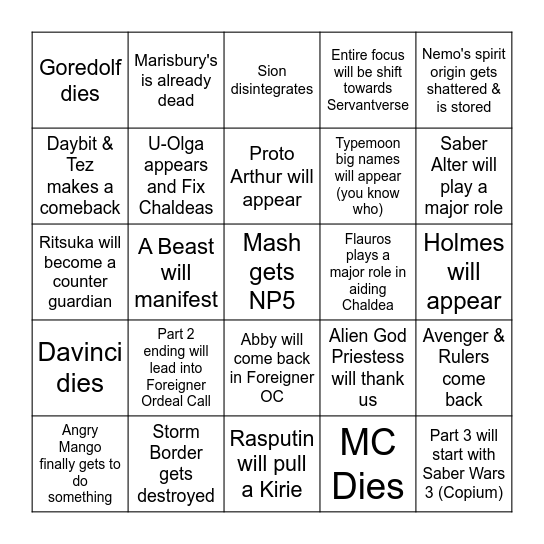 | | | | | |
|---|---|---|---|---|
| Goredolf dies | Marisbury's is already dead | Sion disintegrates | Entire focus will be shift towards Servantverse | Nemo's spirit origin gets shattered & is stored |
| Daybit & Tez makes a comeback | U-Olga appears and Fix Chaldeas | Proto Arthur will appear | Typemoon big names will appear (you know who) | Saber Alter will play a major role |
| Ritsuka will become a counter guardian | A Beast will manifest | Mash gets NP5 | Flauros plays a major role in aiding Chaldea | Holmes will appear |
| Davinci dies | Part 2 ending will lead into Foreigner Ordeal Call | Abby will come back in Foreigner OC | Alien God Priestess will thank us | Avenger & Rulers come back |
| Angry Mango finally gets to do something | Storm Border gets destroyed | Rasputin will pull a Kirie | MC Dies | Part 3 will start with Saber Wars 3 (Copium) |